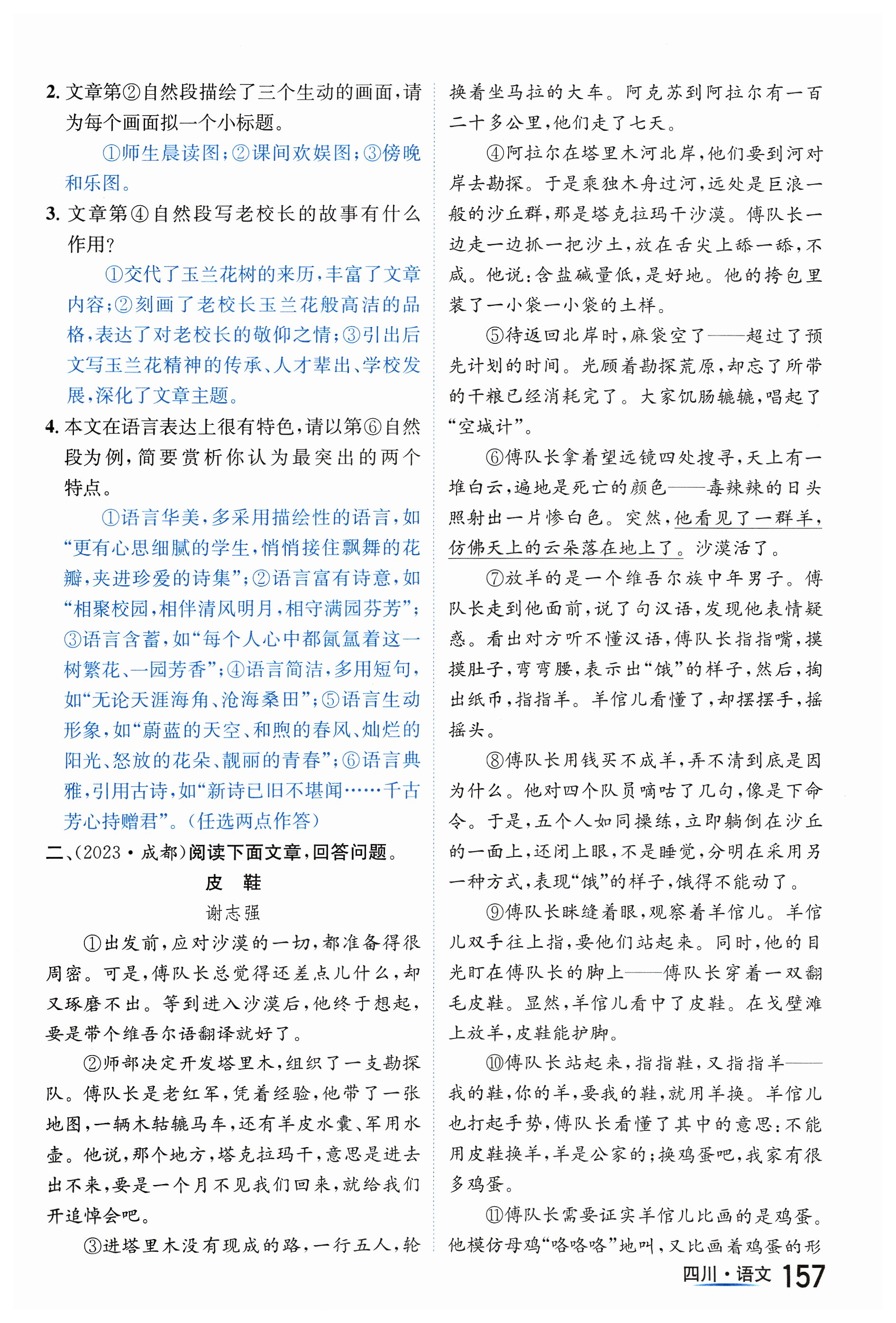 2. 文章第②自然段描绘了三个生动的画面，请为每个画面拟一个小标题。

①师生晨读图；②课间欢娱图；③傍晚和乐图。

3. 文章第④自然段写老校长的故事有什么作用？

①交代了玉兰花树的来历，丰富了文章内容；②刻画了老校长玉兰花般高洁的品格，表达了对老校长的敬仰之情；③引出后文写玉兰花精神的传承、人才辈出、学校发展，深化了文章主题。

4. 本文在语言表达上很有特色，请以第⑥自然段为例，简要赏析你认为最突出的两个特点。

①语言华美，多采用描绘性的语言，如“更有心思细腻的学生，悄悄接住飘舞的花瓣，夹进珍爱的诗集”；②语言富有诗意，如“相聚校园，相伴清风明月，相守满园芬芳”；③语言含蓄，如“每个人心中都氤氲着这一树繁花、一园芳香”；④语言简洁，多用短句，如“无论天涯海角、沧海桑田”；⑤语言生动形象，如“蔚蓝的天空、和煦的春风、灿烂的阳光、怒放的花朵、靓丽的青春”；⑥语言典雅，引用古诗，如“新诗已旧不堪闻……千古芳心持赠君”。（任选两点作答）

二、(2023·成都)阅读下面文章，回答问题。

皮 鞋

谢志强

①出发前，应对沙漠的一切，都准备得很周密。可是，傅队长总觉得还差点儿什么，却又琢磨不出。等到进入沙漠后，他终于想起，要是带个维吾尔语翻译就好了。

②师部决定开发塔里木，组织了一支勘探队。傅队长是老红军，凭着经验，他带了一张地图，一辆木轱辘马车，还有羊皮水囊、军用水壶。他说，那个地方，塔克拉玛干，意思是进去出不来，要是一个月不见我们回来，就给我们开追悼会吧。

③进塔里木没有现成的路，一行五人，轮换着坐马拉的大车。阿克苏到阿拉尔有一百二十多公里，他们走了七天。

④阿拉尔在塔里木河北岸，他们要到河对岸去勘探。于是乘独木舟过河，远处是巨浪一般的沙丘群，那是塔克拉玛干沙漠。傅队长一边走一边抓一把沙土，放在舌尖上舔一舔，不咸。他说：含盐碱量低，是好地。他的挎包里装了一小袋一小袋的土样。

⑤待返回北岸时，麻袋空了——超过了预先计划的时间。光顾着勘探荒原，却忘了所带的干粮已经消耗完了。大家饥肠辘辘，唱起了“空城计”。

⑥傅队长拿着望远镜四处搜寻，天上有一堆白云，遍地是死亡的颜色——毒辣辣的日头照射出一片惨白色。突然，他看见了一群羊，仿佛天上的云朵落在地上了。沙漠活了。

⑦放羊的是一个维吾尔族中年男子。傅队长走到他面前，说了句汉语，发现他表情疑惑。看出对方听不懂汉语，傅队长指指嘴，摸摸肚子，弯弯腰，表示出“饿”的样子，然后，掏出纸币，指指羊。羊倌儿看懂了，却摆摆手，摇摇头。

⑧傅队长用钱买不成羊，弄不清到底是因为什么。他对四个队员嘀咕了几句，像是下命令。于是，五个人如同操练，立即躺倒在沙丘的一面上，还闭上眼，不是睡觉，分明在采用另一种方式，表现“饿”的样子，饿得不能动了。

⑨傅队长眯缝着眼，观察着羊倌儿。羊倌儿双手往上指，要他们站起来。同时，他的目光盯在傅队长的脚上——傅队长穿着一双翻毛皮鞋。显然，羊倌儿看中了皮鞋。在戈壁滩上放羊，皮鞋能护脚。

⑩傅队长站起来，指指鞋，又指指羊——我的鞋，你的羊，要我的鞋，就用羊换。羊倌儿也打起手势，傅队长看懂了其中的意思：不能用皮鞋换羊，羊是公家的；换鸡蛋吧，我家有很多鸡蛋。

⑪傅队长需要证实羊倌儿比画的是鸡蛋。他模仿母鸡“咯咯咯”地叫，又比画着鸡蛋的形

四川·语文 157